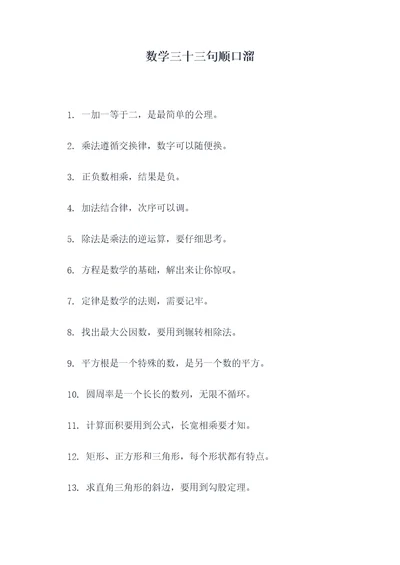 数学三十三句顺口溜

1. 一加一等于二，是最简单的公理。

2. 乘法遵循交换律，数字可以随便换。

3. 正负数相乘，结果是负。

4. 加法结合律，次序可以调。

5. 除法是乘法的逆运算，要仔细思考。

6. 方程是数学的基础，解出来让你惊叹。

7. 定律是数学的法则，需要记牢。

8. 找出最大公因数，要用到辗转相除法。

9. 平方根是一个特殊的数，是另一个数的平方。

10. 圆周率是一个长长的数列，无限不循环。

11. 计算面积要用到公式，长宽相乘要才知。

12. 矩形、正方形和三角形，每个形状都有特点。

13. 求直角三角形的斜边，要用到勾股定理。